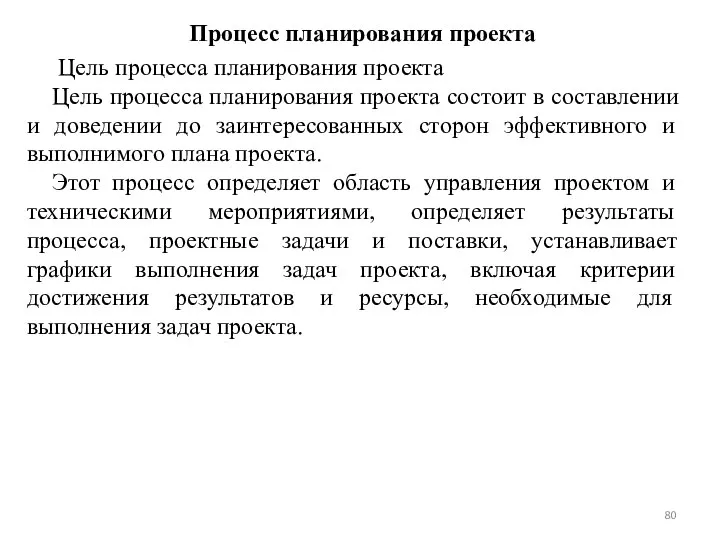 Процесс планирования проекта

Цель процесса планирования проекта

Цель процесса планирования проекта состоит в составлении и доведении до заинтересованных сторон эффективного и выполнимого плана проекта.

Этот процесс определяет область управления проектом и техническими мероприятиями, определяет результаты процесса, проектные задачи и поставки, устанавливает графики выполнения задач проекта, включая критерии достижения результатов и ресурсы, необходимые для выполнения задач проекта.

80